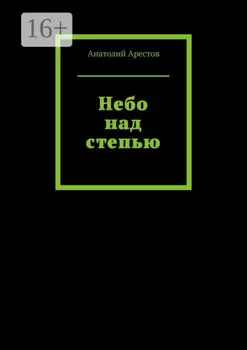 16+

Анатолий Арестов

Небо
над
степью